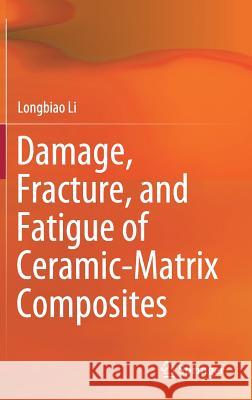 Longbiao Li

Damage, Fracture, and Fatigue of Ceramic-Matrix Composites

Kraina Książek